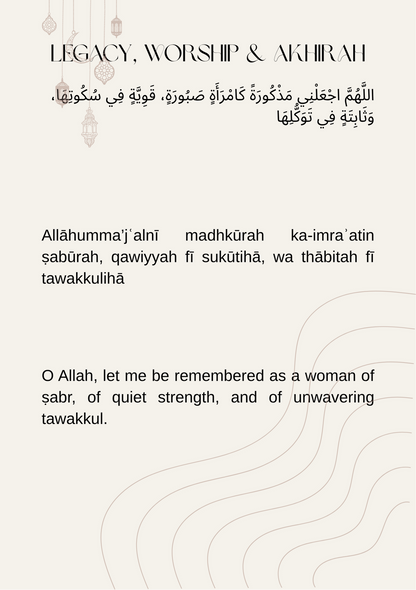 LEGACY, WORSHIP & AKHIRAH

اللَّهُمَّ اجْعَلْنِي مَذْكُورَةً كَامْرَأَةٍ صَبُورَةٍ، قَوِيَّةٍ فِي سُكُوتِهَا، وَثَابِتَةٍ فِي تَوَكُّلِهَا

Allāhumma'jʿalnī madhkūrah ka-imraʾatin ṣabūrah, qawiyyah fī sukūtihā, wa thābitah fī tawakkulihā

O Allah, let me be remembered as a woman of ṣabr, of quiet strength, and of unwavering tawakkul.